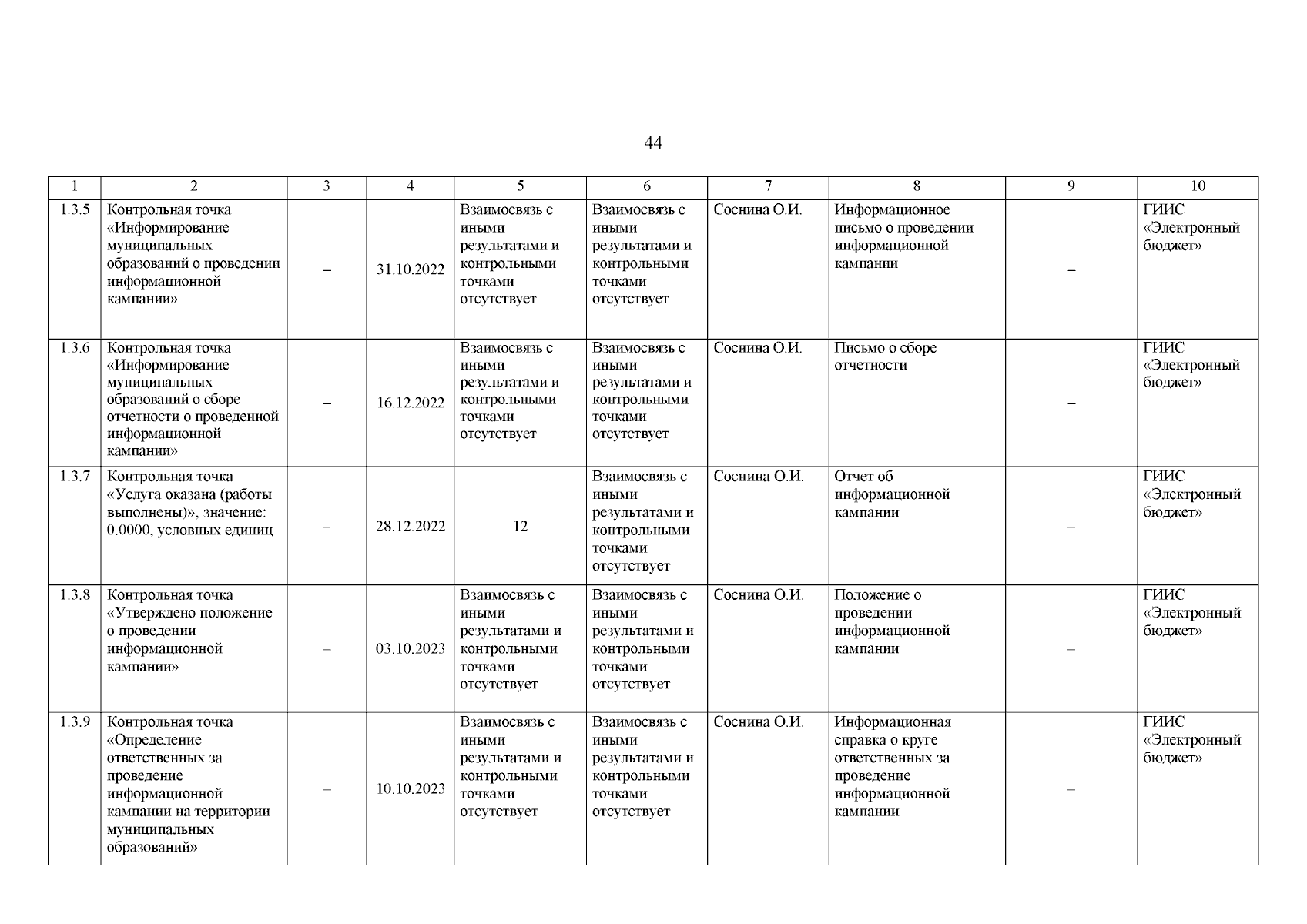 44

| 1 | 2 | 3 | 4 | 5 | 6 | 7 | 8 | 9 | 10 |
|---|---|---|---|---|---|---|---|---|---|
| 1.3.5 | Контрольная точка «Информирование муниципальных образований о проведении информационной кампании» | – | 31.10.2022 | Взаимосвязь с иными результатами и контрольными точками отсутствует | Взаимосвязь с иными результатами и контрольными точками отсутствует | Соснина О.И. | Информационное письмо о проведении информационной кампании | – | ГИИС «Электронный бюджет» |
| 1.3.6 | Контрольная точка «Информирование муниципальных образований о сборе отчетности о проведенной информационной кампании» | – | 16.12.2022 | Взаимосвязь с иными результатами и контрольными точками отсутствует | Взаимосвязь с иными результатами и контрольными точками отсутствует | Соснина О.И. | Письмо о сборе отчетности | – | ГИИС «Электронный бюджет» |
| 1.3.7 | Контрольная точка «Услуга оказана (работы выполнены)», значение: 0.0000, условных единиц | – | 28.12.2022 | 12 | Взаимосвязь с иными результатами и контрольными точками отсутствует | Соснина О.И. | Отчет об информационной кампании | – | ГИИС «Электронный бюджет» |
| 1.3.8 | Контрольная точка «Утверждено положение о проведении информационной кампании» | – | 03.10.2023 | Взаимосвязь с иными результатами и контрольными точками отсутствует | Взаимосвязь с иными результатами и контрольными точками отсутствует | Соснина О.И. | Положение о проведении информационной кампании | – | ГИИС «Электронный бюджет» |
| 1.3.9 | Контрольная точка «Определение ответственных за проведение информационной кампании на территории муниципальных образований» | – | 10.10.2023 | Взаимосвязь с иными результатами и контрольными точками отсутствует | Взаимосвязь с иными результатами и контрольными точками отсутствует | Соснина О.И. | Информационная справка о круге ответственных за проведение информационной кампании | – | ГИИС «Электронный бюджет» |